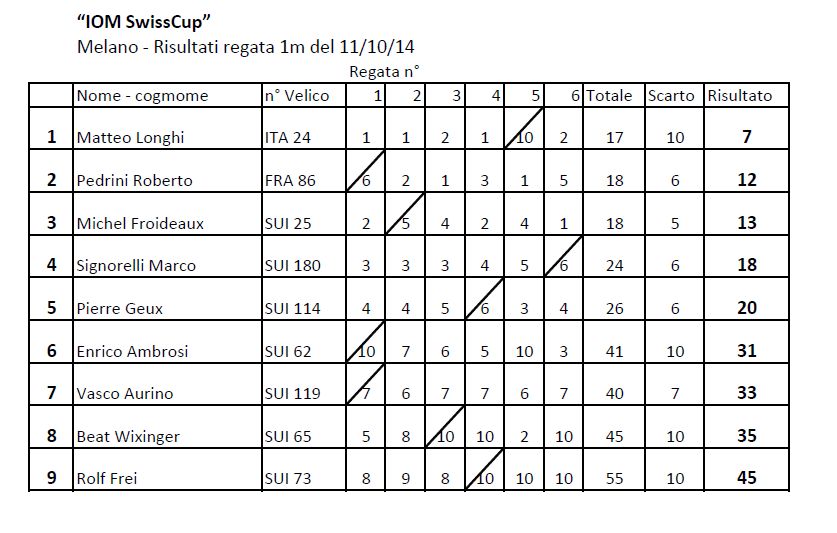 "IOM SwissCup"
Melano - Risultati regata 1m del 11/10/14

Regata n°

|  | Nome - cogmome | n° Velico | 1 | 2 | 3 | 4 | 5 | 6 | Totale | Scarto | Risultato |
|---|---|---|---|---|---|---|---|---|---|---|---|
| 1 | Matteo Longhi | ITA 24 | 1 | 1 | 2 | 1 | 10 | 2 | 17 | 10 | 7 |
| 2 | Pedrini Roberto | FRA 86 | 6 | 2 | 1 | 3 | 1 | 5 | 18 | 6 | 12 |
| 3 | Michel Froideaux | SUI 25 | 2 | 5 | 4 | 2 | 4 | 1 | 18 | 5 | 13 |
| 4 | Signorelli Marco | SUI 180 | 3 | 3 | 3 | 4 | 5 | 6 | 24 | 6 | 18 |
| 5 | Pierre Geux | SUI 114 | 4 | 4 | 5 | 6 | 3 | 4 | 26 | 6 | 20 |
| 6 | Enrico Ambrosi | SUI 62 | 10 | 7 | 6 | 5 | 10 | 3 | 41 | 10 | 31 |
| 7 | Vasco Aurino | SUI 119 | 7 | 6 | 7 | 7 | 6 | 7 | 40 | 7 | 33 |
| 8 | Beat Wixinger | SUI 65 | 5 | 8 | 10 | 10 | 2 | 10 | 45 | 10 | 35 |
| 9 | Rolf Frei | SUI 73 | 8 | 9 | 8 | 10 | 10 | 10 | 55 | 10 | 45 |